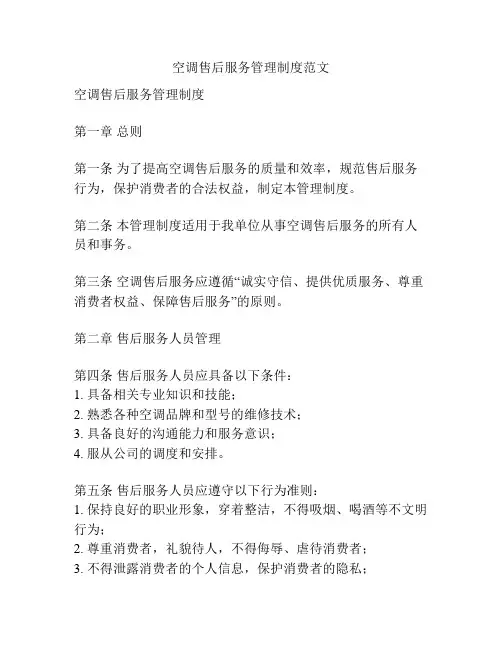 空调售后服务管理制度范文

空调售后服务管理制度

第一章 总则

第一条 为了提高空调售后服务的质量和效率，规范售后服务行为，保护消费者的合法权益，制定本管理制度。

第二条 本管理制度适用于我单位从事空调售后服务的所有人员和事务。

第三条 空调售后服务应遵循“诚实守信、提供优质服务、尊重消费者权益、保障售后服务”的原则。

第二章 售后服务人员管理

第四条 售后服务人员应具备以下条件：
1. 具备相关专业知识和技能；
2. 熟悉各种空调品牌和型号的维修技术；
3. 具备良好的沟通能力和服务意识；
4. 服从公司的调度和安排。

第五条 售后服务人员应遵守以下行为准则：
1. 保持良好的职业形象，穿着整洁，不得吸烟、喝酒等不文明行为；
2. 尊重消费者，礼貌待人，不得侮辱、虐待消费者；
3. 不得泄露消费者的个人信息，保护消费者的隐私；